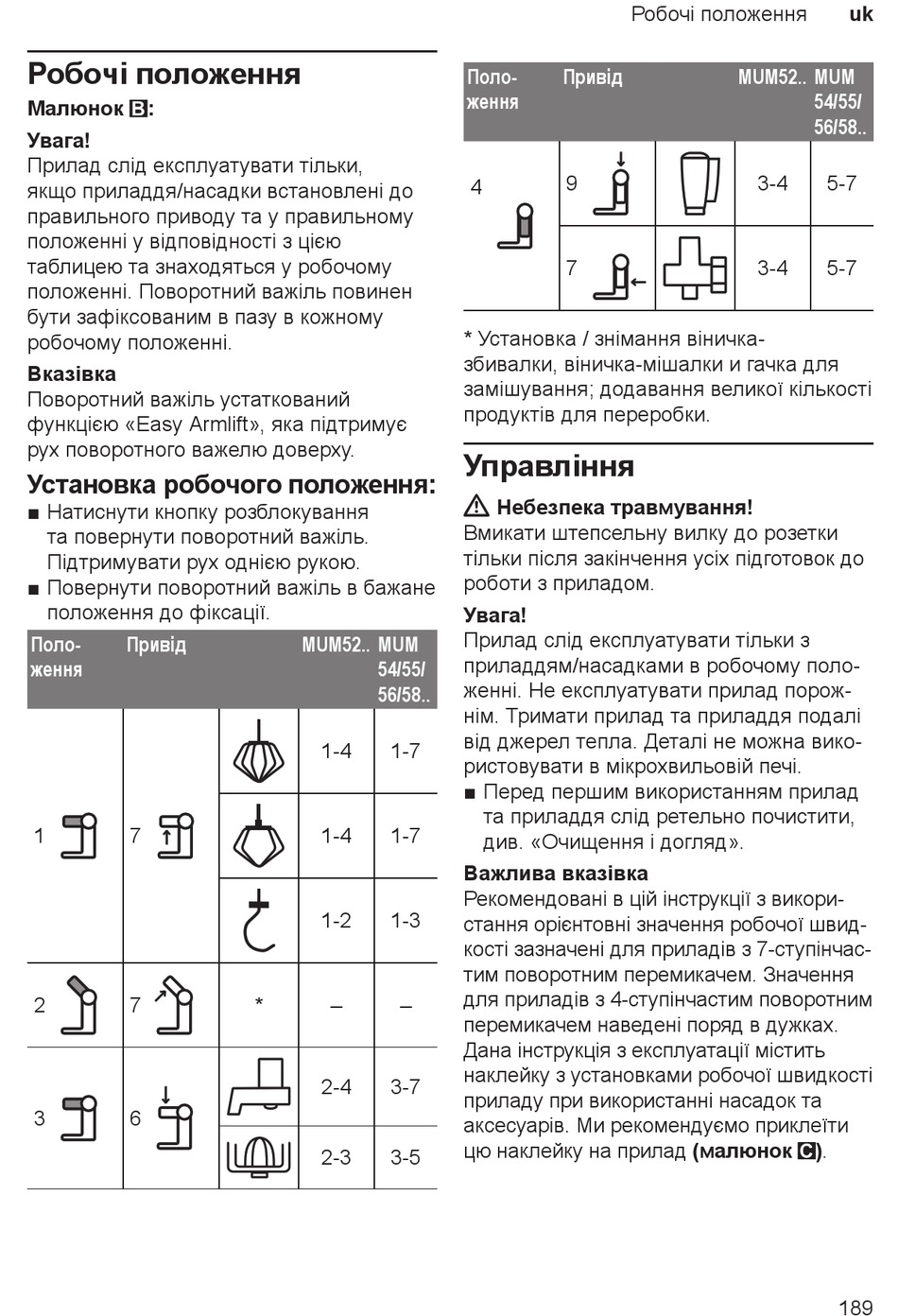 Робочі положення uk

Робочі положення

Малюнок B:

Увага!
Прилад слід експлуатувати тільки, якщо приладдя/насадки встановлені до правильного приводу та у правильному положенні у відповідності з цією таблицею та знаходяться у робочому положенні. Поворотний важіль повинен бути зафіксованим в пазу в кожному робочому положенні.

Вказівка
Поворотний важіль устаткований функцією «Easy Armlift», яка підтримує рух поворотного важелю доверху.

Установка робочого положення:
■ Натиснути кнопку розблокування та повернути поворотний важіль. Підтримувати рух однією рукою.
■ Повернути поворотний важіль в бажане положення до фіксації.

| Положення | Привід | | MUM52.. | MUM 54/55/ 56/58.. |
|---|---|---|---|---|
| 1 | 7 | | 1-4 | 1-7 |
| | | | 1-4 | 1-7 |
| | | | 1-2 | 1-3 |
| 2 | 7 | * | – | – |
| 3 | 6 | | 2-4 | 3-7 |
| | | | 2-3 | 3-5 |

| Положення | Привід | | MUM52.. | MUM 54/55/ 56/58.. |
|---|---|---|---|---|
| 4 | 9 | | 3-4 | 5-7 |
| | 7 | | 3-4 | 5-7 |

* Установка / знімання віничка-збивалки, віничка-мішалки и гачка для замішування; додавання великої кількості продуктів для переробки.

Управління

⚠ Небезпека травмування!
Вмикати штепсельну вилку до розетки тільки після закінчення усіх підготовок до роботи з приладом.

Увага!
Прилад слід експлуатувати тільки з приладдям/насадками в робочому положенні. Не експлуатувати прилад порожнім. Тримати прилад та приладдя подалі від джерел тепла. Деталі не можна використовувати в мікрохвильовій печі.
■ Перед першим використанням прилад та приладдя слід ретельно почистити, див. «Очищення і догляд».

Важлива вказівка
Рекомендовані в цій інструкції з використання орієнтовні значення робочої швидкості зазначені для приладів з 7-ступінчастим поворотним перемикачем. Значення для приладів з 4-ступінчастим поворотним перемикачем наведені поряд в дужках. Дана інструкція з експлуатації містить наклейку з установками робочої швидкості приладу при використанні насадок та аксесуарів. Ми рекомендуємо приклеїти цю наклейку на прилад (малюнок C).

189